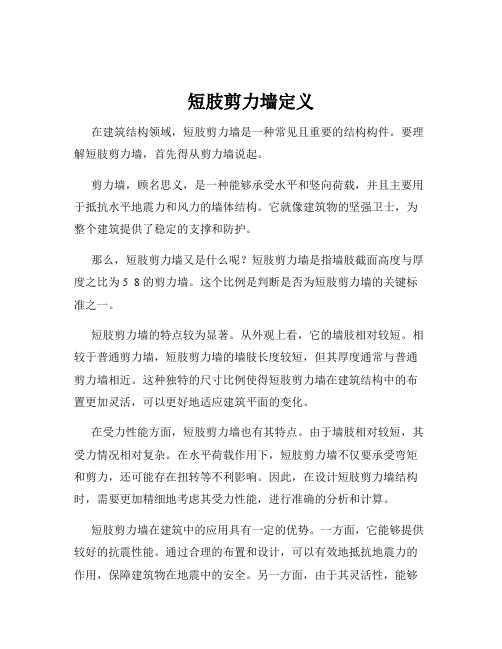 短肢剪力墙定义

在建筑结构领域，短肢剪力墙是一种常见且重要的结构构件。要理解短肢剪力墙，首先得从剪力墙说起。

剪力墙，顾名思义，是一种能够承受水平和竖向荷载，并且主要用于抵抗水平地震力和风力的墙体结构。它就像建筑物的坚强卫士，为整个建筑提供了稳定的支撑和防护。

那么，短肢剪力墙又是什么呢？短肢剪力墙是指墙肢截面高度与厚度之比为 5 8 的剪力墙。这个比例是判断是否为短肢剪力墙的关键标准之一。

短肢剪力墙的特点较为显著。从外观上看，它的墙肢相对较短。相较于普通剪力墙，短肢剪力墙的墙肢长度较短，但其厚度通常与普通剪力墙相近。这种独特的尺寸比例使得短肢剪力墙在建筑结构中的布置更加灵活，可以更好地适应建筑平面的变化。

在受力性能方面，短肢剪力墙也有其特点。由于墙肢相对较短，其受力情况相对复杂。在水平荷载作用下，短肢剪力墙不仅要承受弯矩和剪力，还可能存在扭转等不利影响。因此，在设计短肢剪力墙结构时，需要更加精细地考虑其受力性能，进行准确的分析和计算。

短肢剪力墙在建筑中的应用具有一定的优势。一方面，它能够提供较好的抗震性能。通过合理的布置和设计，可以有效地抵抗地震力的作用，保障建筑物在地震中的安全。另一方面，由于其灵活性，能够